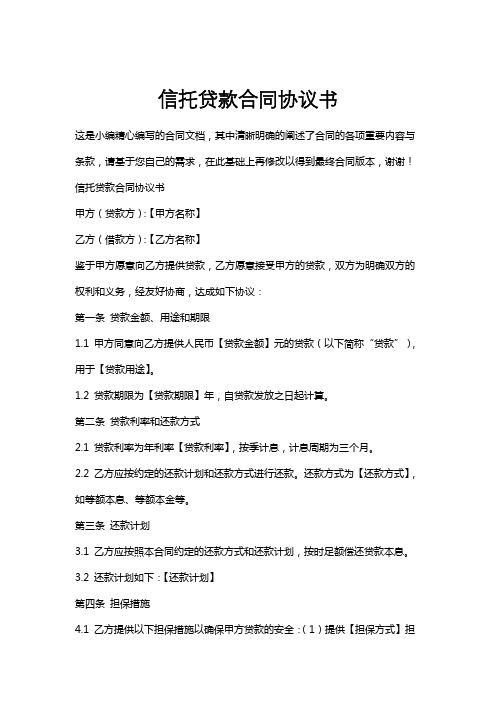 信托贷款合同协议书

这是小编精心编写的合同文档，其中清晰明确的阐述了合同的各项重要内容与条款，请基于您自己的需求，在此基础上再修改以得到最终合同版本，谢谢！

信托贷款合同协议书

甲方（贷款方）:【甲方名称】

乙方（借款方）:【乙方名称】

鉴于甲方愿意向乙方提供贷款，乙方愿意接受甲方的贷款，双方为明确双方的权利和义务，经友好协商，达成如下协议：

第一条 贷款金额、用途和期限

1.1 甲方同意向乙方提供人民币【贷款金额】元的贷款（以下简称“贷款”），用于【贷款用途】。

1.2 贷款期限为【贷款期限】年，自贷款发放之日起计算。

第二条 贷款利率和还款方式

2.1 贷款利率为年利率【贷款利率】，按季计息，计息周期为三个月。

2.2 乙方应按约定的还款计划和还款方式进行还款。还款方式为【还款方式】，如等额本息、等额本金等。

第三条 还款计划

3.1 乙方应按照本合同约定的还款方式和还款计划，按时足额偿还贷款本息。

3.2 还款计划如下：【还款计划】

第四条 担保措施

4.1 乙方提供以下担保措施以确保甲方贷款的安全：（1）提供【担保方式】担